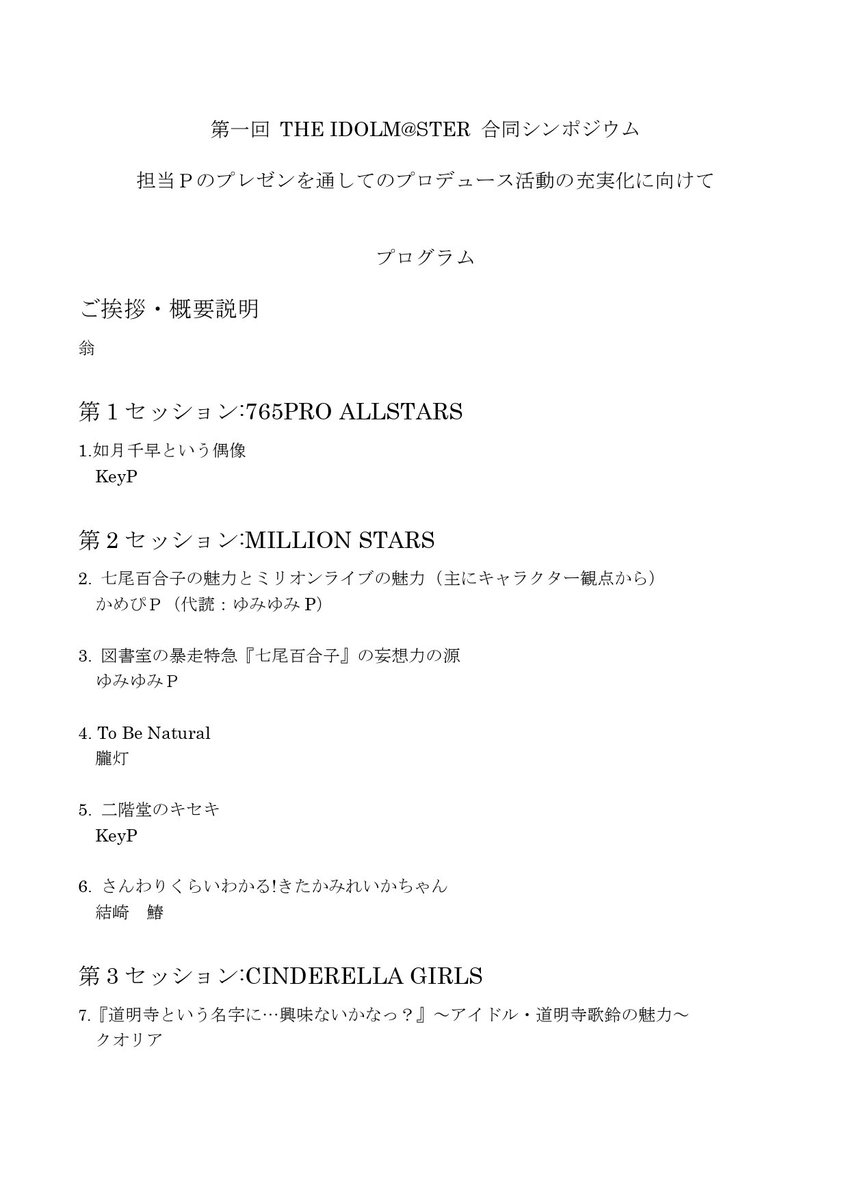 第一回 THE IDOLM@STER 合同シンポジウム

担当Ｐのプレゼンを通してのプロデュース活動の充実化に向けて

プログラム

ご挨拶・概要説明

翁

第１セッション:765PRO ALLSTARS

1.如月千早という偶像
KeyP

第２セッション:MILLION STARS

2. 七尾百合子の魅力とミリオンライブの魅力（主にキャラクター観点から）
かめびＰ（代読：ゆみゆみＰ）

3. 図書室の暴走特急『七尾百合子』の妄想力の源
ゆみゆみＰ

4. To Be Natural
朧灯

5. 二階堂のキセキ
KeyP

6. さんわりくらいわかる!きたかみれいかちゃん
結崎　鰆

第３セッション:CINDERELLA GIRLS

7.『道明寺という名字に…興味ないかなっ？』～アイドル・道明寺歌鈴の魅力～
クオリア